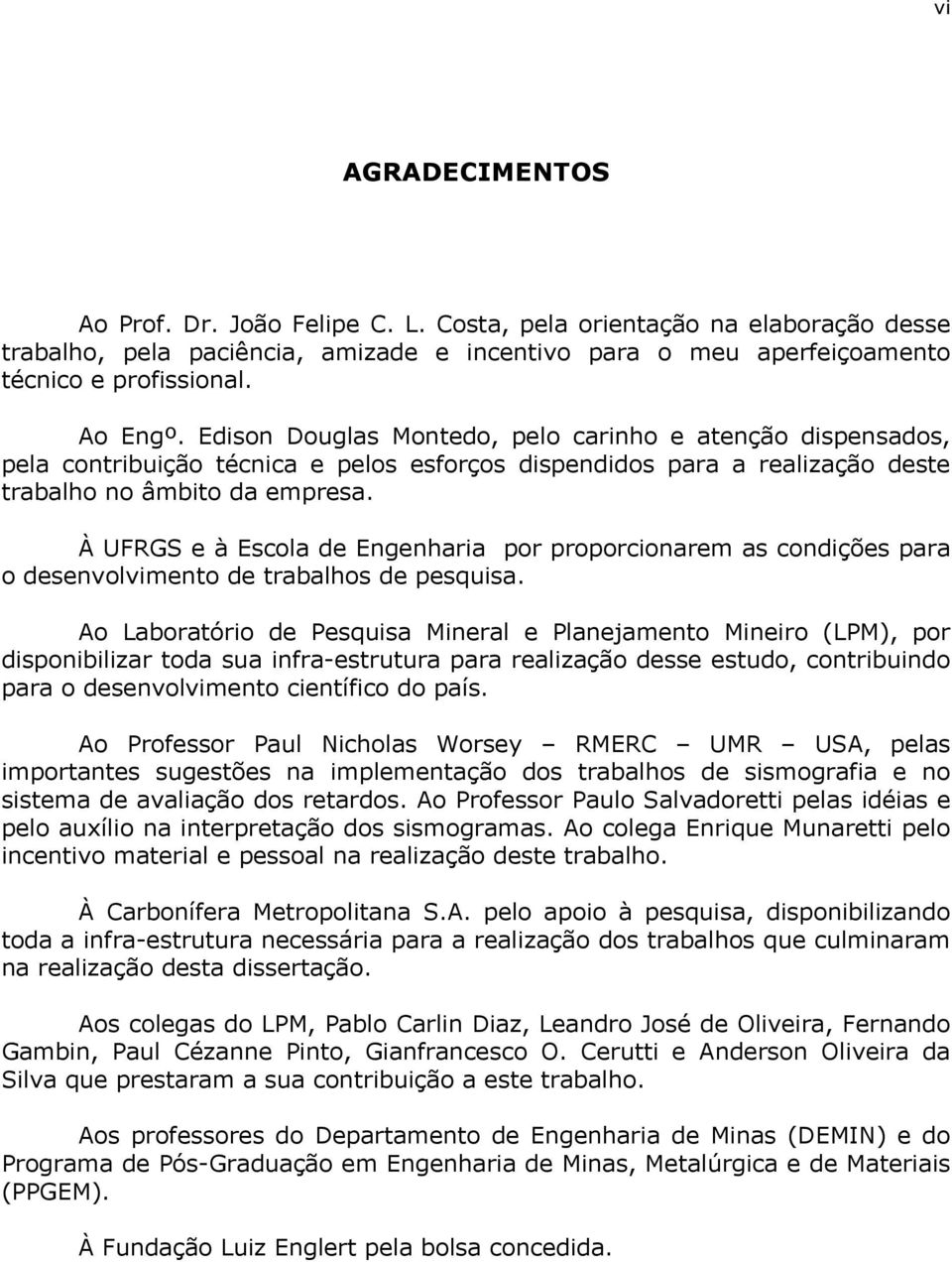 vi

AGRADECIMENTOS

Ao Prof. Dr. João Felipe C. L. Costa, pela orientação na elaboração desse trabalho, pela paciência, amizade e incentivo para o meu aperfeiçoamento técnico e profissional.

Ao Engº. Edison Douglas Montedo, pelo carinho e atenção dispensados, pela contribuição técnica e pelos esforços dispendidos para a realização deste trabalho no âmbito da empresa.

À UFRGS e à Escola de Engenharia por proporcionarem as condições para o desenvolvimento de trabalhos de pesquisa.

Ao Laboratório de Pesquisa Mineral e Planejamento Mineiro (LPM), por disponibilizar toda sua infra-estrutura para realização desse estudo, contribuindo para o desenvolvimento científico do país.

Ao Professor Paul Nicholas Worsey – RMERC – UMR – USA, pelas importantes sugestões na implementação dos trabalhos de sismografia e no sistema de avaliação dos retardos. Ao Professor Paulo Salvadoretti pelas idéias e pelo auxílio na interpretação dos sismogramas. Ao colega Enrique Munaretti pelo incentivo material e pessoal na realização deste trabalho.

À Carbonífera Metropolitana S.A. pelo apoio à pesquisa, disponibilizando toda a infra-estrutura necessária para a realização dos trabalhos que culminaram na realização desta dissertação.

Aos colegas do LPM, Pablo Carlin Diaz, Leandro José de Oliveira, Fernando Gambin, Paul Cézanne Pinto, Gianfrancesco O. Cerutti e Anderson Oliveira da Silva que prestaram a sua contribuição a este trabalho.

Aos professores do Departamento de Engenharia de Minas (DEMIN) e do Programa de Pós-Graduação em Engenharia de Minas, Metalúrgica e de Materiais (PPGEM).

À Fundação Luiz Englert pela bolsa concedida.